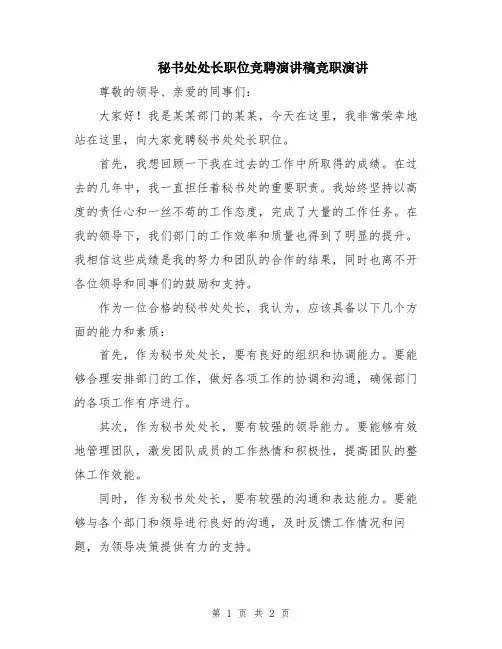 秘书处处长职位竞聘演讲稿竞职演讲

尊敬的领导、亲爱的同事们：

大家好！我是某某部门的某某，今天在这里，我非常荣幸地站在这里，向大家竞聘秘书处处长职位。

首先，我想回顾一下我在过去的工作中所取得的成绩。在过去的几年中，我一直担任着秘书处的重要职责。我始终坚持以高度的责任心和一丝不苟的工作态度，完成了大量的工作任务。在我的领导下，我们部门的工作效率和质量也得到了明显的提升。我相信这些成绩是我的努力和团队的合作的结果，同时也离不开各位领导和同事们的鼓励和支持。

作为一位合格的秘书处处长，我认为，应该具备以下几个方面的能力和素质：

首先，作为秘书处处长，要有良好的组织和协调能力。要能够合理安排部门的工作，做好各项工作的协调和沟通，确保部门的各项工作有序进行。

其次，作为秘书处处长，要有较强的领导能力。要能够有效地管理团队，激发团队成员的工作热情和积极性，提高团队的整体工作效能。

同时，作为秘书处处长，要有较强的沟通和表达能力。要能够与各个部门和领导进行良好的沟通，及时反馈工作情况和问题，为领导决策提供有力的支持。

第 1 页 共 2 页